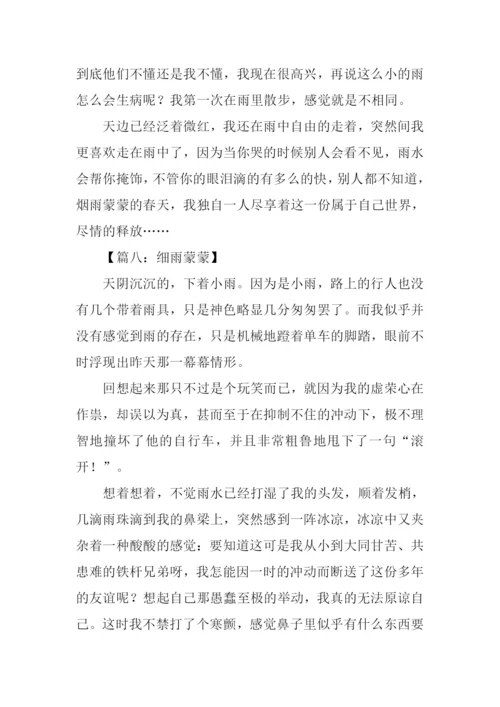 到底他们不懂还是我不懂，我现在很高兴，再说这么小的雨怎么会生病呢？我第一次在雨里散步，感觉就是不相同。

天边已经泛着微红，我还在雨中自由的走着，突然间我更喜欢走在雨中了，因为当你哭的时候别人会看不见，雨水会帮你掩饰，不管你的眼泪滴的有多么的快，别人都不知道，烟雨蒙蒙的春天，我独自一人尽享着这一份属于自己世界，尽情的释放……

【篇八：细雨蒙蒙】

天阴沉沉的，下着小雨。因为是小雨，路上的行人也没有几个带着雨具，只是神色略显几分匆匆罢了。而我似乎并没有感觉到雨的存在，只是机械地蹬着单车的脚踏，眼前不时浮现出昨天那一幕幕情形。

回想起来那只不过是个玩笑而已，就因为我的虚荣心在作祟，却误以为真，甚而至于在抑制不住的冲动下，极不理智地撞坏了他的自行车，并且非常粗鲁地甩下了一句“滚开！”。

想着想着，不觉雨水已经打湿了我的头发，顺着发梢，几滴雨珠滴到我的鼻梁上，突然感到一阵冰凉，冰凉中又夹杂着一种酸酸的感觉：要知道这可是我从小到大同甘苦、共患难的铁杆兄弟呀，我怎能因一时的冲动而断送了这份多年的友谊呢？想起自己那愚蠢至极的举动，我真的无法原谅自己。这时我不禁打了个寒颤，感觉鼻子里似乎有什么东西要